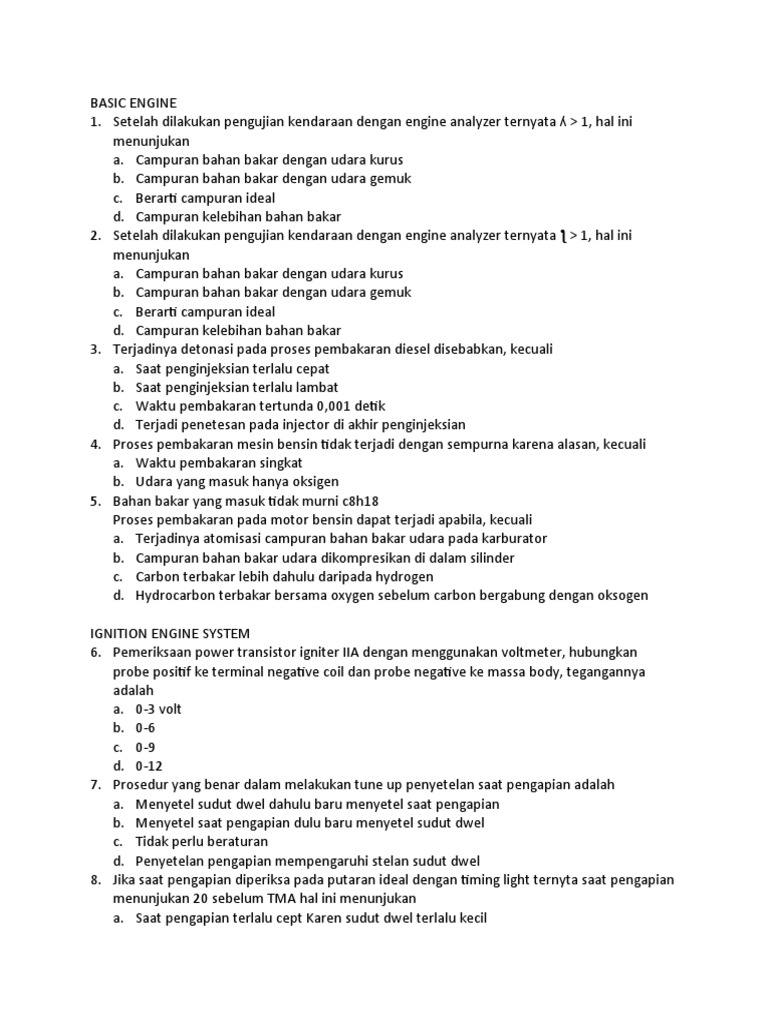 BASIC ENGINE

1. Setelah dilakukan pengujian kendaraan dengan engine analyzer ternyata $\lambda > 1$, hal ini menunjukan
   a. Campuran bahan bakar dengan udara kurus
   b. Campuran bahan bakar dengan udara gemuk
   c. Berarti campuran ideal
   d. Campuran kelebihan bahan bakar
2. Setelah dilakukan pengujian kendaraan dengan engine analyzer ternyata $\lambda > 1$, hal ini menunjukan
   a. Campuran bahan bakar dengan udara kurus
   b. Campuran bahan bakar dengan udara gemuk
   c. Berarti campuran ideal
   d. Campuran kelebihan bahan bakar
3. Terjadinya detonasi pada proses pembakaran diesel disebabkan, kecuali
   a. Saat penginjeksian terlalu cepat
   b. Saat penginjeksian terlalu lambat
   c. Waktu pembakaran tertunda 0,001 detik
   d. Terjadi penetesan pada injector di akhir penginjeksian
4. Proses pembakaran mesin bensin tidak terjadi dengan sempurna karena alasan, kecuali
   a. Waktu pembakaran singkat
   b. Udara yang masuk hanya oksigen
5. Bahan bakar yang masuk tidak murni c8h18
   Proses pembakaran pada motor bensin dapat terjadi apabila, kecuali
   a. Terjadinya atomisasi campuran bahan bakar udara pada karburator
   b. Campuran bahan bakar udara dikompresikan di dalam silinder
   c. Carbon terbakar lebih dahulu daripada hydrogen
   d. Hydrocarbon terbakar bersama oxygen sebelum carbon bergabung dengan oksogen

IGNITION ENGINE SYSTEM

6. Pemeriksaan power transistor igniter IIA dengan menggunakan voltmeter, hubungkan probe positif ke terminal negative coil dan probe negative ke massa body, tegangannya adalah
   a. 0-3 volt
   b. 0-6
   c. 0-9
   d. 0-12
7. Prosedur yang benar dalam melakukan tune up penyetelan saat pengapian adalah
   a. Menyetel sudut dwel dahulu baru menyetel saat pengapian
   b. Menyetel saat pengapian dulu baru menyetel sudut dwel
   c. Tidak perlu beraturan
   d. Penyetelan pengapian mempengaruhi stelan sudut dwel
8. Jika saat pengapian diperiksa pada putaran ideal dengan timing light ternyta saat pengapian menunjukan 20 sebelum TMA hal ini menunjukan
   a. Saat pengapian terlalu cept Karen sudut dwel terlalu kecil